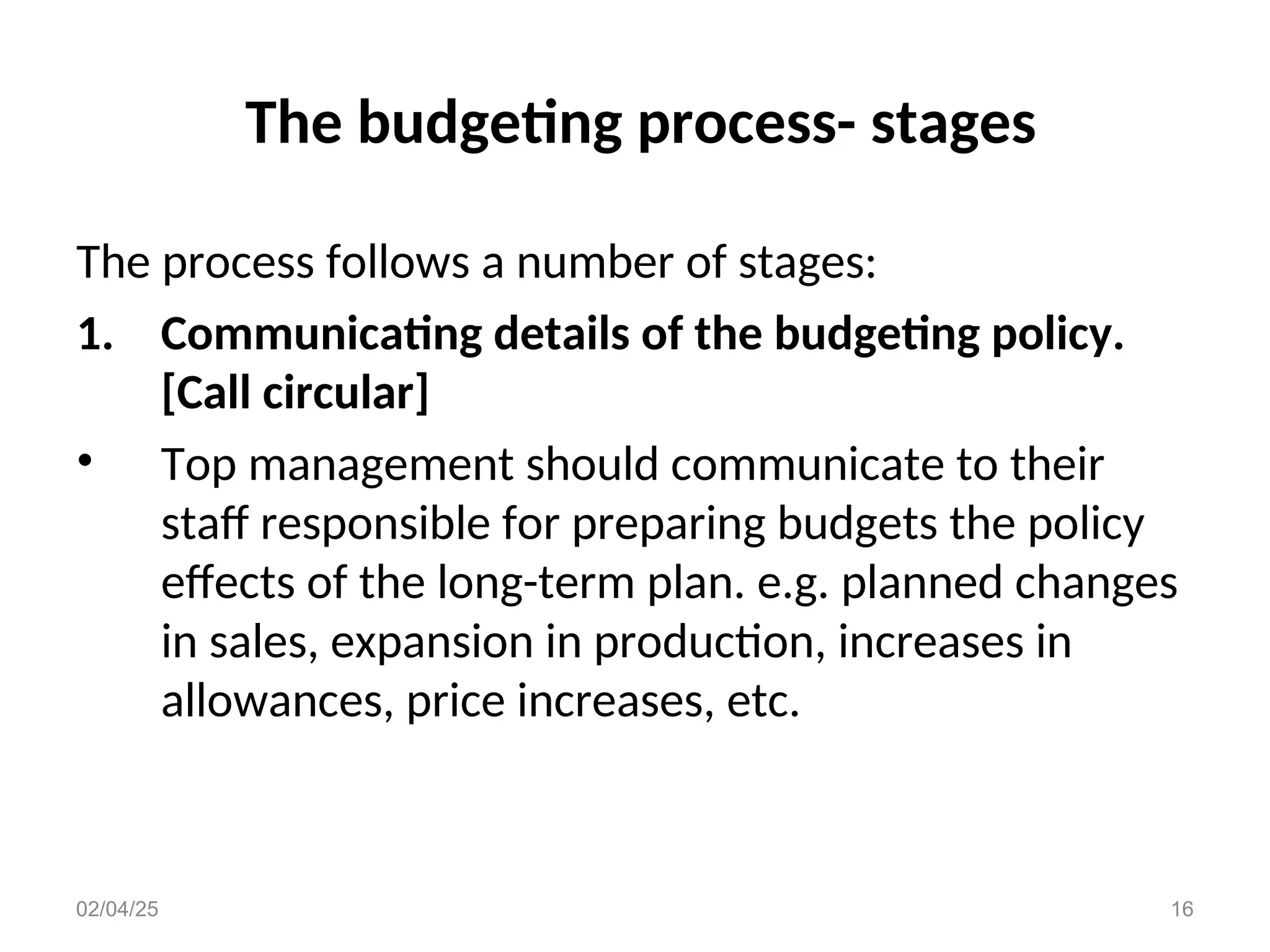 The budgeting process- stages

The process follows a number of stages:

1. Communicating details of the budgeting policy. [Call circular]

• Top management should communicate to their staff responsible for preparing budgets the policy effects of the long-term plan. e.g. planned changes in sales, expansion in production, increases in allowances, price increases, etc.

02/04/25

16